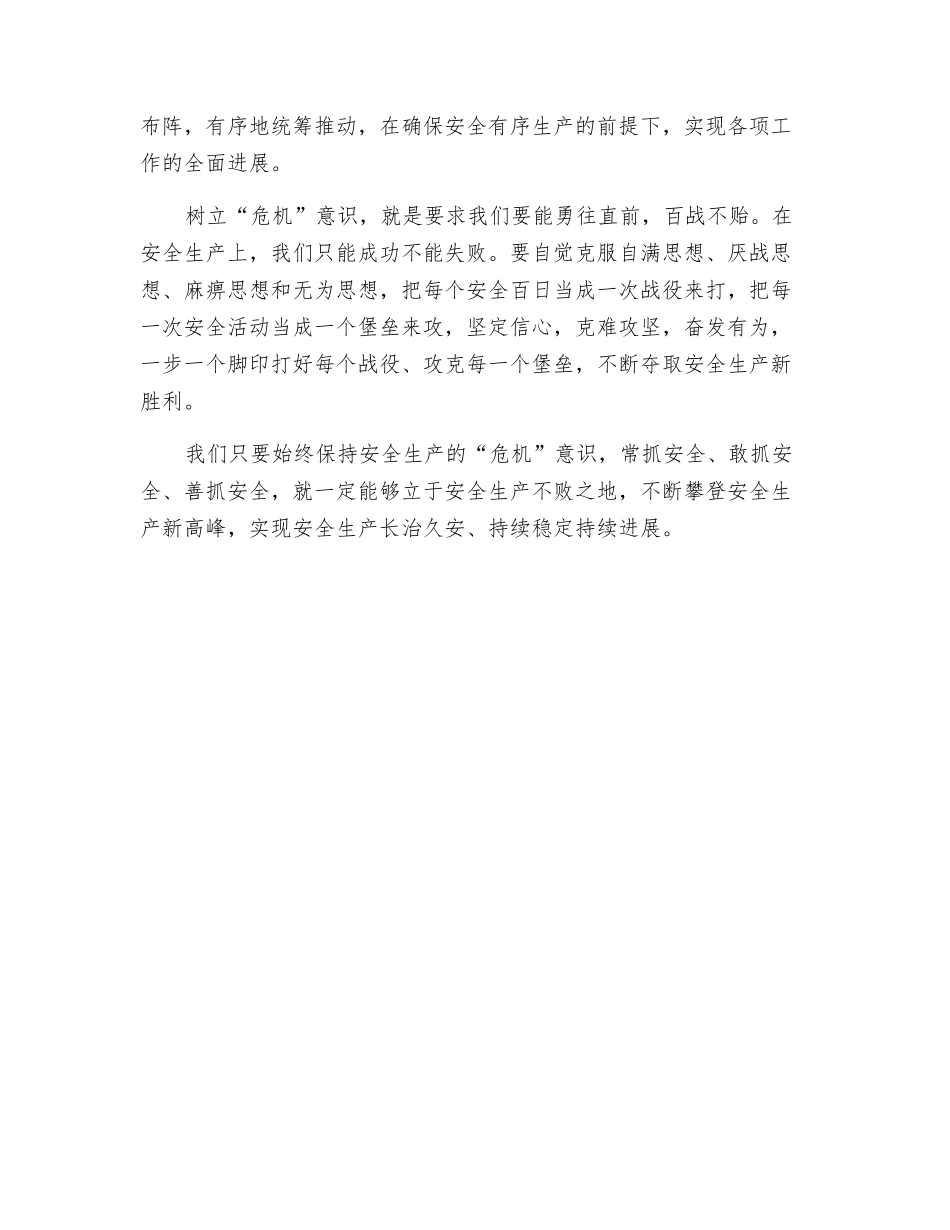 布阵，有序地统筹推动，在确保安全有序生产的前提下，实现各项工作的全面进展。

树立“危机”意识，就是要求我们要能勇往直前，百战不贻。在安全生产上，我们只能成功不能失败。要自觉克服自满思想、厌战思想、麻痹思想和无为思想，把每个安全百日当成一次战役来打，把每一次安全活动当成一个堡垒来攻，坚定信心，克难攻坚，奋发有为，一步一个脚印打好每个战役、攻克每一个堡垒，不断夺取安全生产新胜利。

我们只要始终保持安全生产的“危机”意识，常抓安全、敢抓安全、善抓安全，就一定能够立于安全生产不败之地，不断攀登安全生产新高峰，实现安全生产长治久安、持续稳定持续进展。